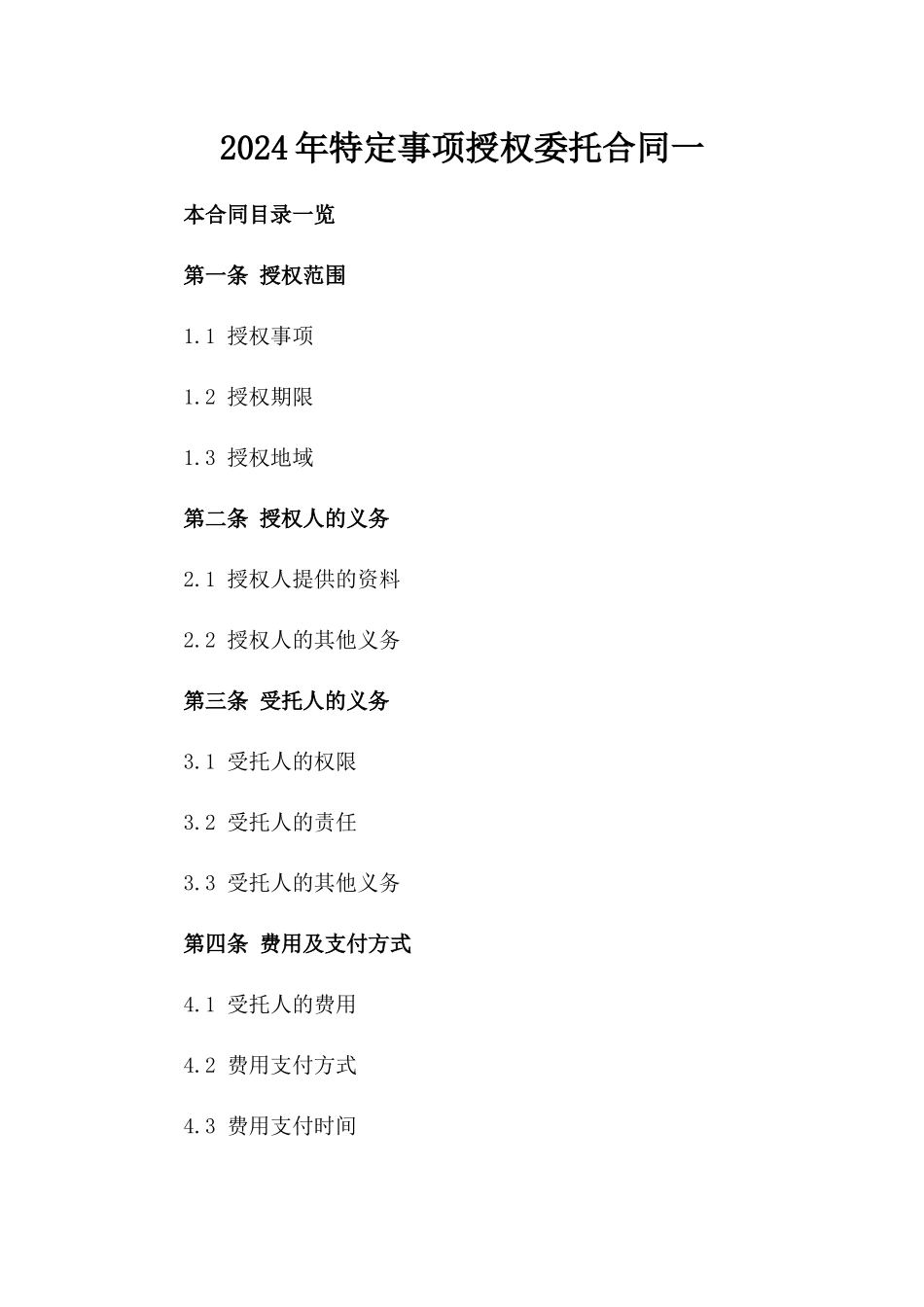 2024年特定事项授权委托合同一

本合同目录一览

第一条 授权范围

1.1 授权事项

1.2 授权期限

1.3 授权地域

第二条 授权人的义务

2.1 授权人提供的资料

2.2 授权人的其他义务

第三条 受托人的义务

3.1 受托人的权限

3.2 受托人的责任

3.3 受托人的其他义务

第四条 费用及支付方式

4.1 受托人的费用

4.2 费用支付方式

4.3 费用支付时间